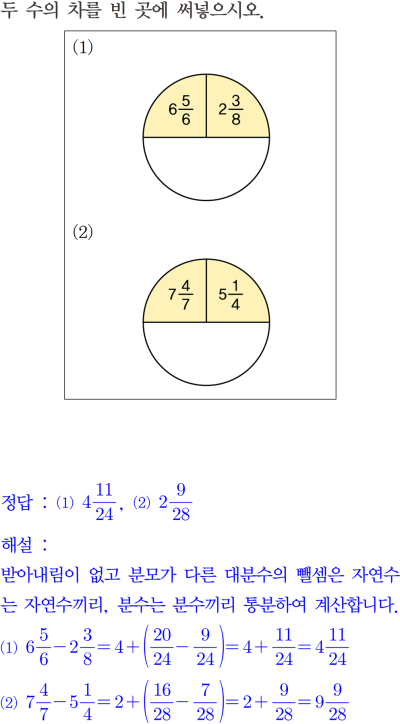 두 수의 차를 빈 곳에 써넣으시오.

(1)

$6\frac{5}{6}$ $2\frac{3}{8}$

(2)

$7\frac{4}{7}$ $5\frac{1}{4}$

정답 : (1) $4\frac{11}{24}$, (2) $2\frac{9}{28}$

해설 :

받아내림이 없고 분모가 다른 대분수의 뺄셈은 자연수는 자연수끼리, 분수는 분수끼리 통분하여 계산합니다.

(1) $6\frac{5}{6}-2\frac{3}{8}=4+\left(\frac{20}{24}-\frac{9}{24}\right)=4+\frac{11}{24}=4\frac{11}{24}$

(2) $7\frac{4}{7}-5\frac{1}{4}=2+\left(\frac{16}{28}-\frac{7}{28}\right)=2+\frac{9}{28}=9\frac{9}{28}$